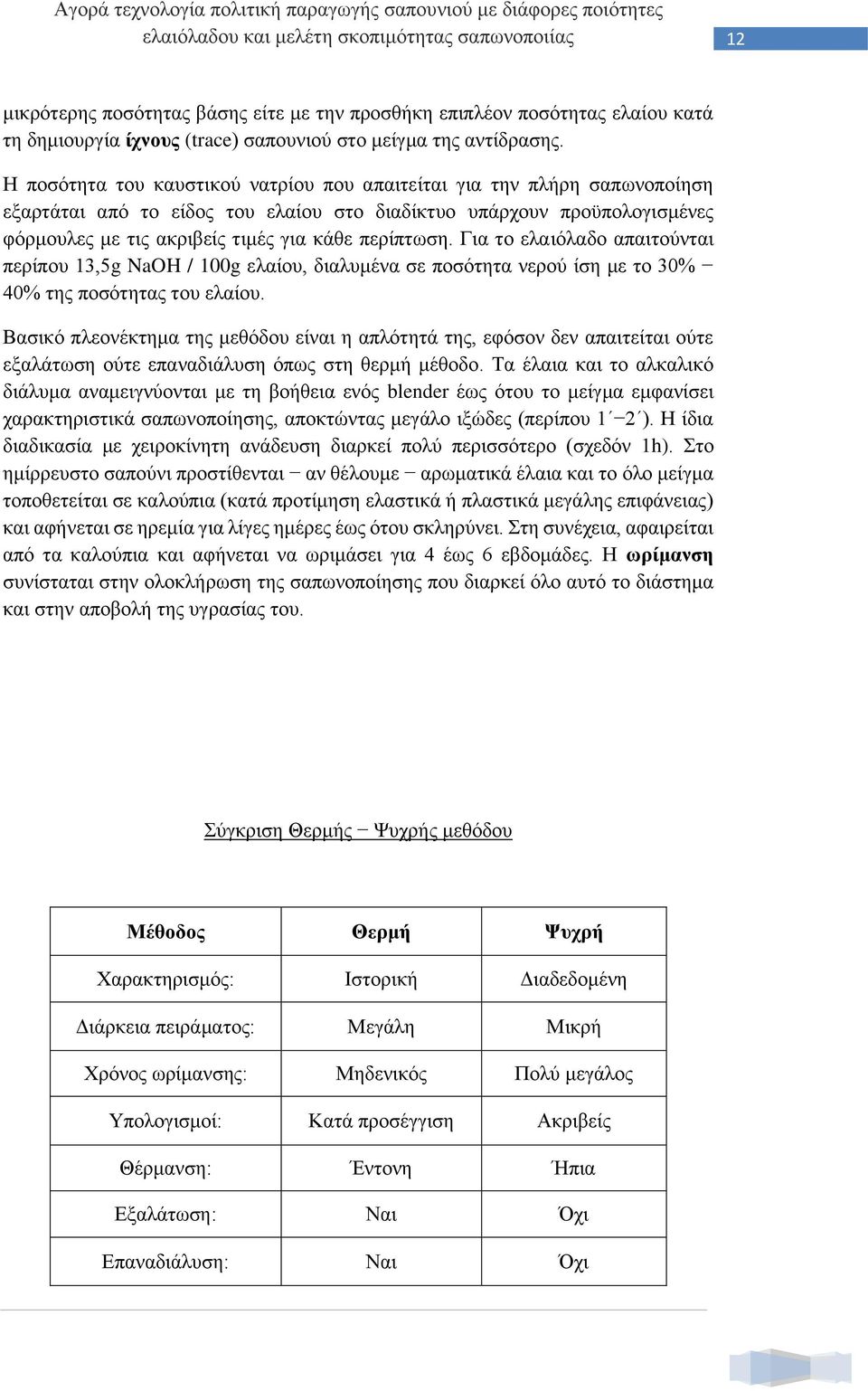 Αγορά τεχνολογία πολιτική παραγωγής σαπουνιού με διάφορες ποιότητες ελαιόλαδου και μελέτη σκοπιμότητας σαπωνοποιίας

12

μικρότερης ποσότητας βάσης είτε με την προσθήκη επιπλέον ποσότητας ελαίου κατά τη δημιουργία ίχνους (trace) σαπουνιού στο μείγμα της αντίδρασης.

Η ποσότητα του καυστικού νατρίου που απαιτείται για την πλήρη σαπωνοποίηση εξαρτάται από το είδος του ελαίου στο διαδίκτυο υπάρχουν προϋπολογισμένες φόρμουλες με τις ακριβείς τιμές για κάθε περίπτωση. Για το ελαιόλαδο απαιτούνται περίπου 13,5g NaOH / 100g ελαίου, διαλυμένα σε ποσότητα νερού ίση με το 30% − 40% της ποσότητας του ελαίου.

Βασικό πλεονέκτημα της μεθόδου είναι η απλότητά της, εφόσον δεν απαιτείται ούτε εξαλάτωση ούτε επαναδιάλυση όπως στη θερμή μέθοδο. Τα έλαια και το αλκαλικό διάλυμα αναμειγνύονται με τη βοήθεια ενός blender έως ότου το μείγμα εμφανίσει χαρακτηριστικά σαπωνοποίησης, αποκτώντας μεγάλο ιξώδες (περίπου 1΄−2΄). Η ίδια διαδικασία με χειροκίνητη ανάδευση διαρκεί πολύ περισσότερο (σχεδόν 1h). Στο ημίρρευστο σαπούνι προστίθενται − αν θέλουμε − αρωματικά έλαια και το όλο μείγμα τοποθετείται σε καλούπια (κατά προτίμηση ελαστικά ή πλαστικά μεγάλης επιφάνειας) και αφήνεται σε ηρεμία για λίγες ημέρες έως ότου σκληρύνει. Στη συνέχεια, αφαιρείται από τα καλούπια και αφήνεται να ωριμάσει για 4 έως 6 εβδομάδες. Η ωρίμανση συνίσταται στην ολοκλήρωση της σαπωνοποίησης που διαρκεί όλο αυτό το διάστημα και στην αποβολή της υγρασίας του.

Σύγκριση Θερμής − Ψυχρής μεθόδου

| Μέθοδος | Θερμή | Ψυχρή |
|---|---|---|
| Χαρακτηρισμός: | Ιστορική | Διαδεδομένη |
| Διάρκεια πειράματος: | Μεγάλη | Μικρή |
| Χρόνος ωρίμανσης: | Μηδενικός | Πολύ μεγάλος |
| Υπολογισμοί: | Κατά προσέγγιση | Ακριβείς |
| Θέρμανση: | Έντονη | Ήπια |
| Εξαλάτωση: | Ναι | Όχι |
| Επαναδιάλυση: | Ναι | Όχι |